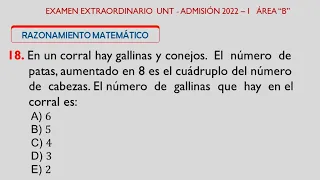 EXAMEN EXTRAORDINARIO UNT - ADMISIÓN 2022 – I ÁREA "B"

RAZONAMIENTO MATEMÁTICO

18. En un corral hay gallinas y conejos. El número de patas, aumentado en 8 es el cuádruplo del número de cabezas. El número de gallinas que hay en el corral es:
A) 6
B) 5
C) 4
D) 3
E) 2